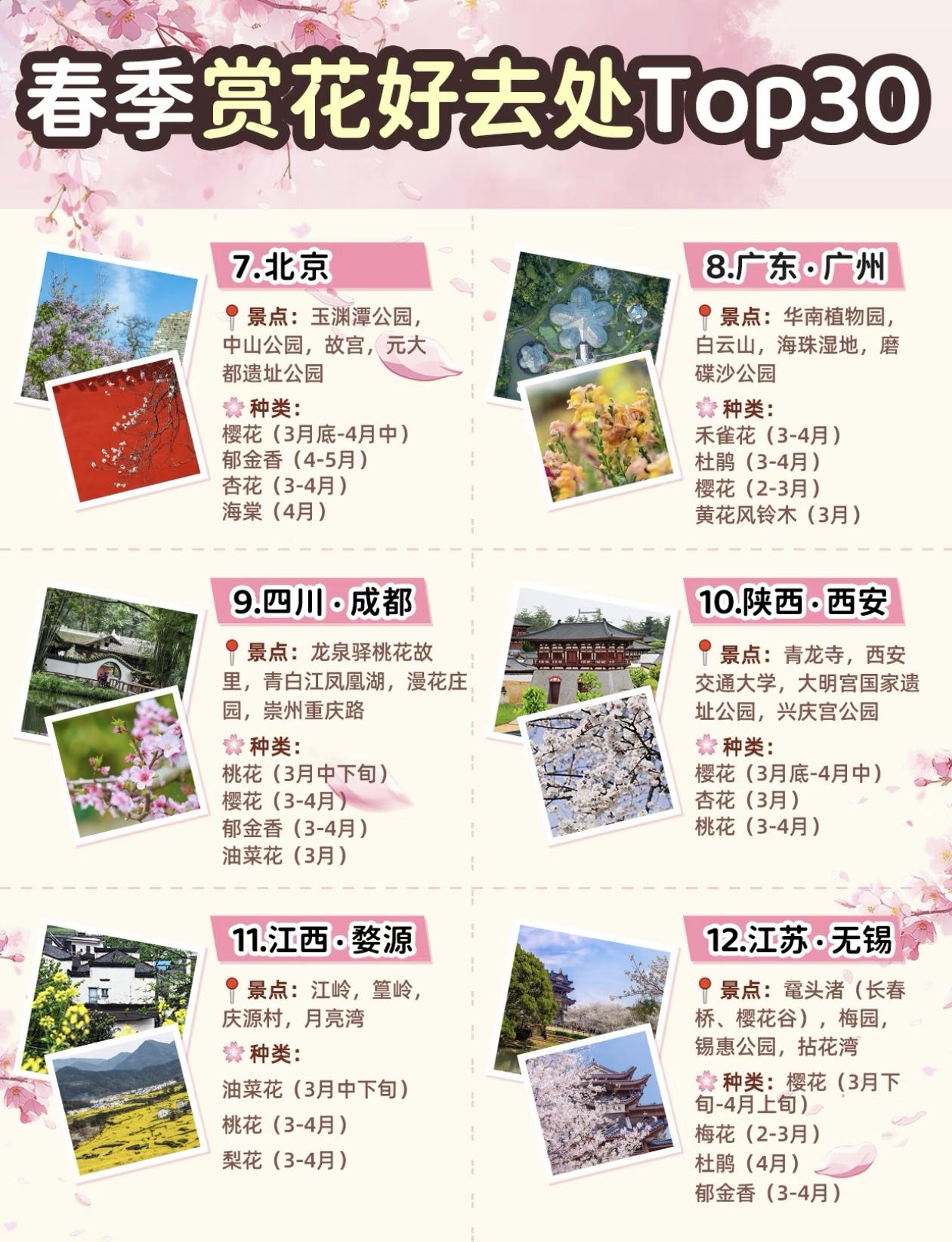 春季赏花好去处Top30

7.北京

景点：玉渊潭公园，中山公园，故宫，元大都遗址公园

种类：
樱花（3月底-4月中）
郁金香（4-5月）
杏花（3-4月）
海棠（4月）

8.广东·广州

景点：华南植物园，白云山，海珠湿地，磨碟沙公园

种类：
禾雀花（3-4月）
杜鹃（3-4月）
樱花（2-3月）
黄花风铃木（3月）

9.四川·成都

景点：龙泉驿桃花故里，青白江凤凰湖，漫花庄园，崇州重庆路

种类：
桃花（3月中下旬）
樱花（3-4月）
郁金香（3-4月）
油菜花（3月）

10.陕西·西安

景点：青龙寺，西安交通大学，大明宫国家遗址公园，兴庆宫公园

种类：
樱花（3月底-4月中）
杏花（3月）
桃花（3-4月）

11.江西·婺源

景点：江岭，篁岭，庆源村，月亮湾

种类：
油菜花（3月中下旬）
桃花（3-4月）
梨花（3-4月）

12.江苏·无锡

景点：鼋头渚（长春桥、樱花谷），梅园，锡惠公园，拈花湾

种类：樱花（3月下旬-4月上旬）
梅花（2-3月）
杜鹃（4月）
郁金香（3-4月）